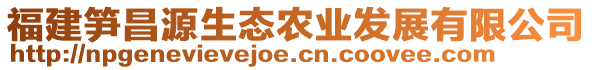 福建笋昌源生态农业发展有限公司
http://npgenevievejoe.cn.coovee.com